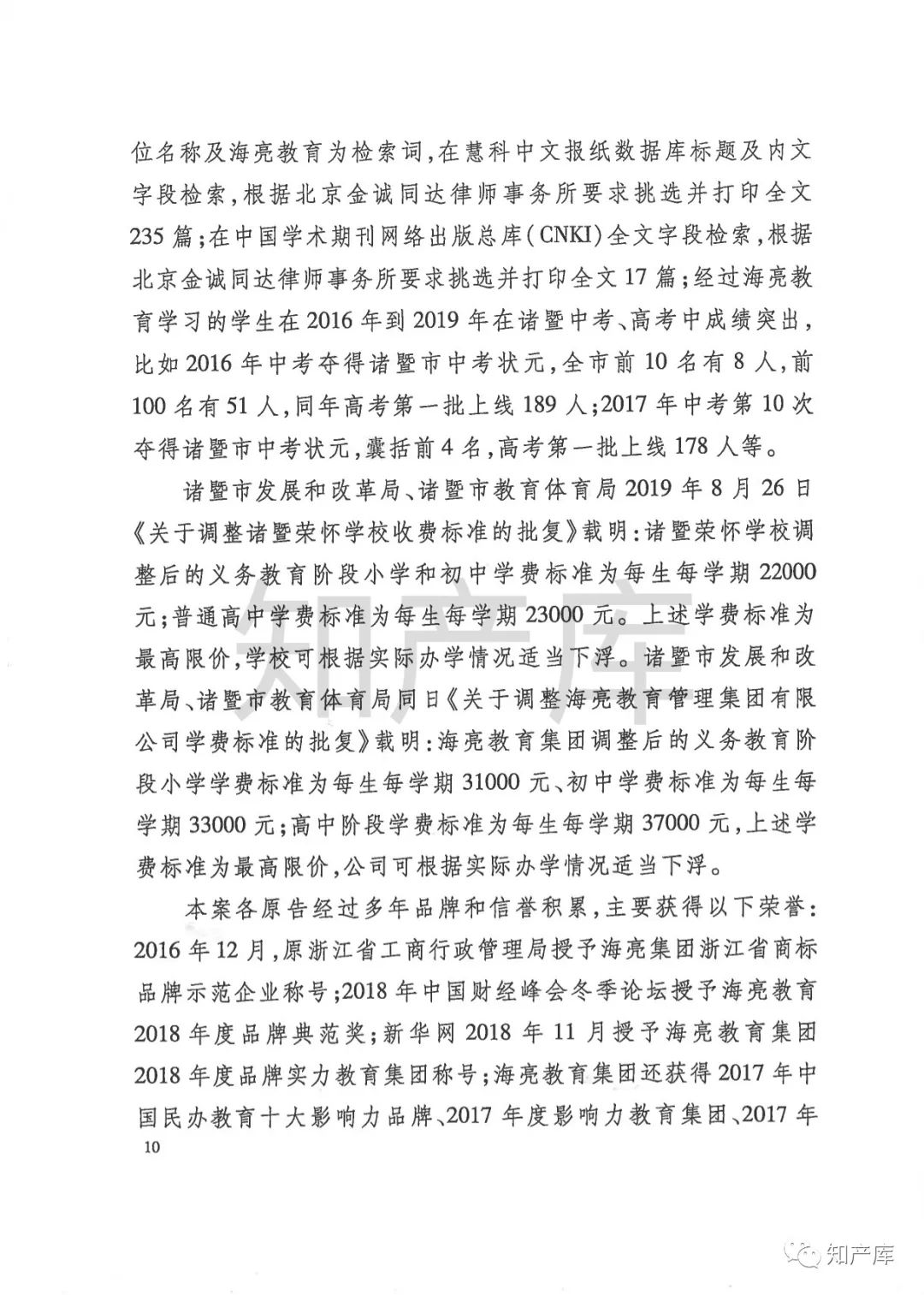 位名称及海亮教育为检索词，在慧科中文报纸数据库标题及内文字段检索，根据北京金诚同达律师事务所要求挑选并打印全文235篇；在中国学术期刊网络出版总库（CNKI）全文字段检索，根据北京金诚同达律师事务所要求挑选并打印全文17篇；经过海亮教育学习的学生在2016年到2019年在诸暨中考、高考中成绩突出，比如2016年中考夺得诸暨市中考状元，全市前10名有8人，前100名有51人，同年高考第一批上线189人；2017年中考第10次夺得诸暨市中考状元，囊括前4名，高考第一批上线178人等。

诸暨市发展和改革局、诸暨市教育体育局2019年8月26日《关于调整诸暨荣怀学校收费标准的批复》载明：诸暨荣怀学校调整后的义务教育阶段小学和初中学费标准为每生每学期22000元；普通高中学费标准为每生每学期23000元。上述学费标准为最高限价，学校可根据实际办学情况适当下浮。诸暨市发展和改革局、诸暨市教育体育局同日《关于调整海亮教育管理集团有限公司学费标准的批复》载明：海亮教育集团调整后的义务教育阶段小学学费标准为每生每学期31000元、初中学费标准为每生每学期33000元；高中阶段学费标准为每生每学期37000元，上述学费标准为最高限价，公司可根据实际办学情况适当下浮。

本案各原告经过多年品牌和信誉积累，主要获得以下荣誉：2016年12月，原浙江省工商行政管理局授予海亮集团浙江省商标品牌示范企业称号；2018年中国财经峰会冬季论坛授予海亮教育2018年度品牌典范奖；新华网2018年11月授予海亮教育集团2018年度品牌实力教育集团称号；海亮教育集团还获得2017年中国民办教育十大影响力品牌、2017年度影响力教育集团、2017年

10

知产库

知产库